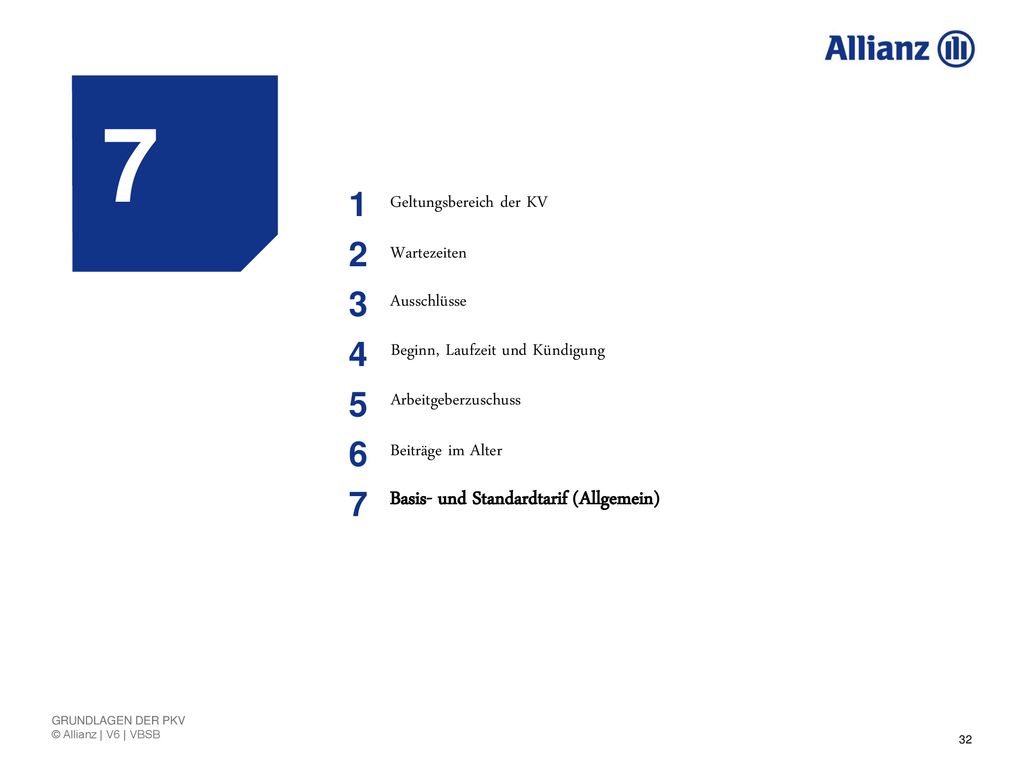 Allianz

7

1 Geltungsbereich der KV

2 Wartezeiten

3 Ausschlüsse

4 Beginn, Laufzeit und Kündigung

5 Arbeitgeberzuschuss

6 Beiträge im Alter

7 Basis- und Standardtarif (Allgemein)

GRUNDLAGEN DER PKV
© Allianz | V6 | VBSB

32